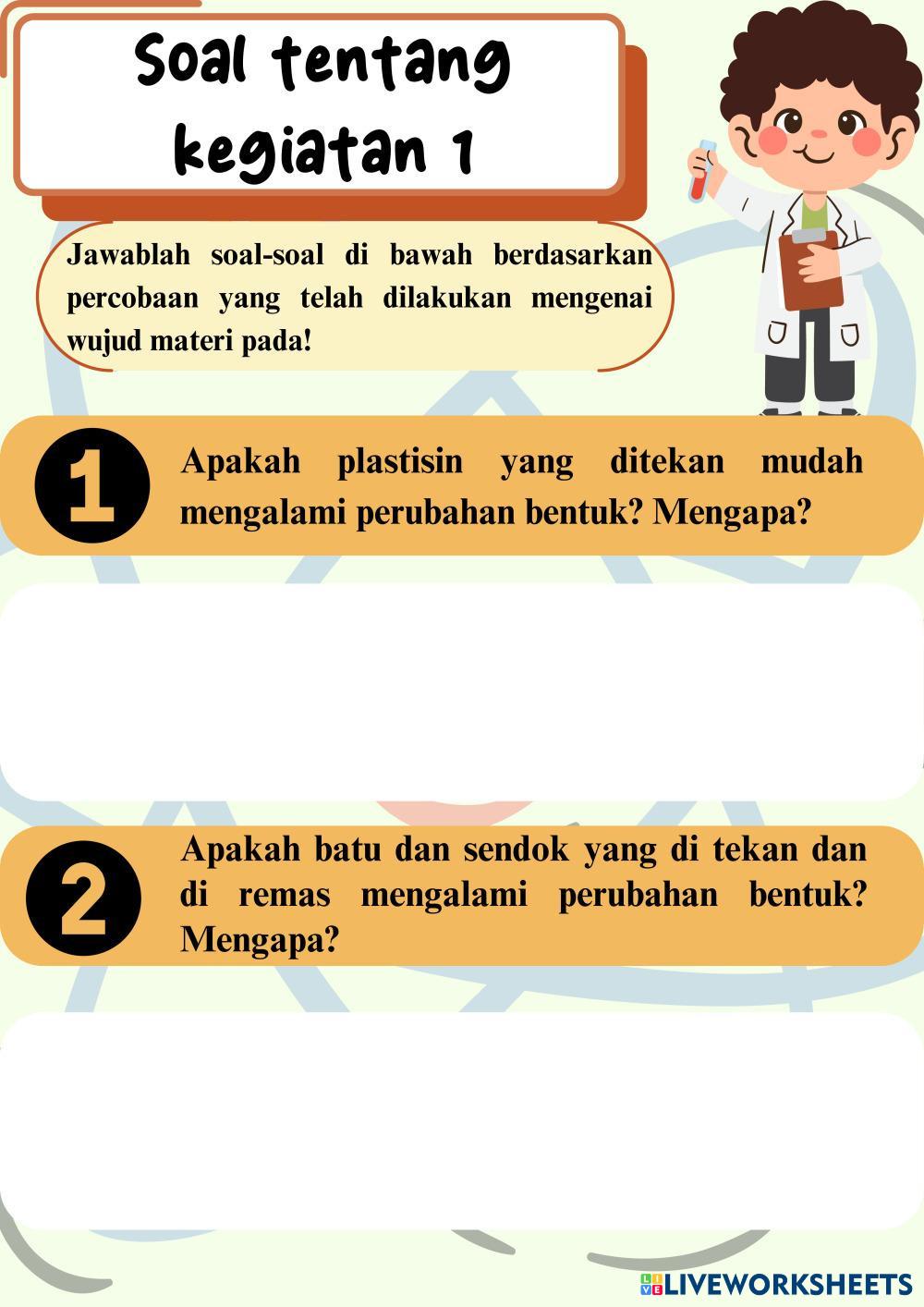 Soal tentang kegiatan 1

Jawablah soal-soal di bawah berdasarkan percobaan yang telah dilakukan mengenai wujud materi pada!

1

Apakah plastisin yang ditekan mudah mengalami perubahan bentuk? Mengapa?

2

Apakah batu dan sendok yang di tekan dan di remas mengalami perubahan bentuk? Mengapa?

LIVEWORKSHEETS